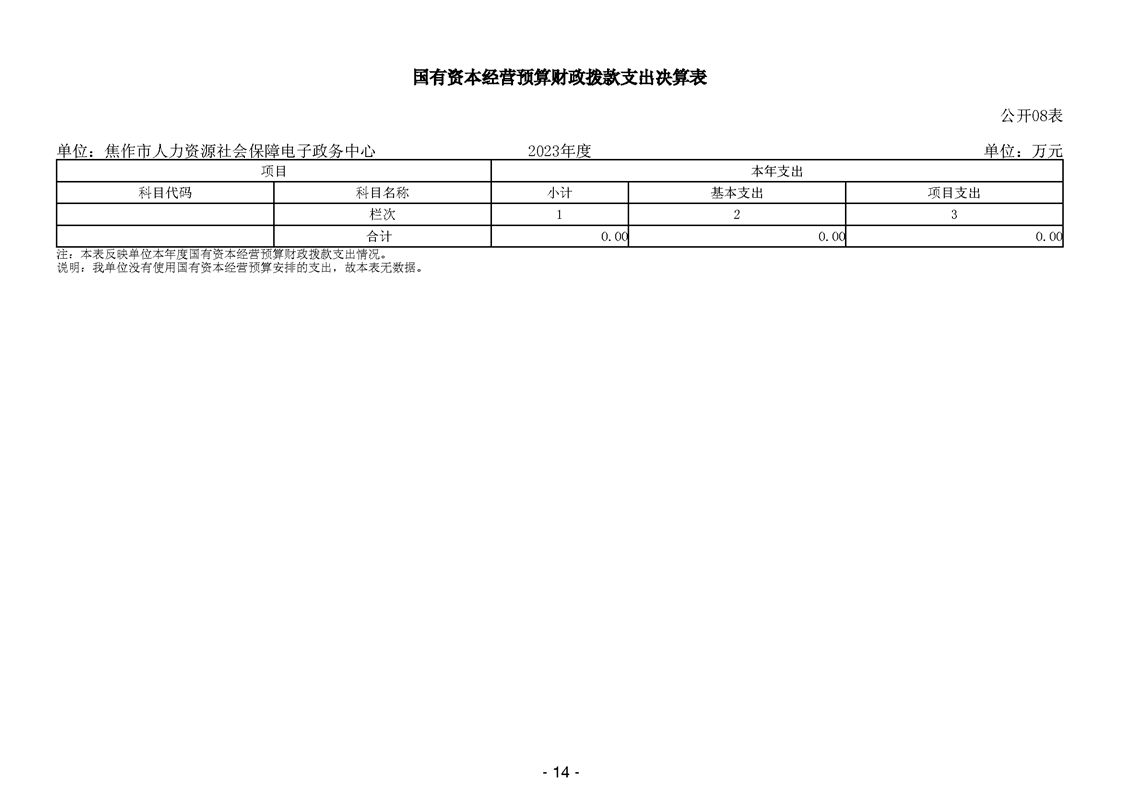 国有资本经营预算财政拨款支出决算表

公开08表

单位：焦作市人力资源社会保障电子政务中心

2023年度

单位：万元

| 项目 | | 本年支出 | | |
|---|---|---|---|---|
| 科目代码 | 科目名称 | 小计 | 基本支出 | 项目支出 |
| | 栏次 | 1 | 2 | 3 |
| | 合计 | 0.00 | 0.00 | 0.00 |

注：本表反映单位本年度国有资本经营预算财政拨款支出情况。
说明：我单位没有使用国有资本经营预算安排的支出，故本表无数据。

- 14 -